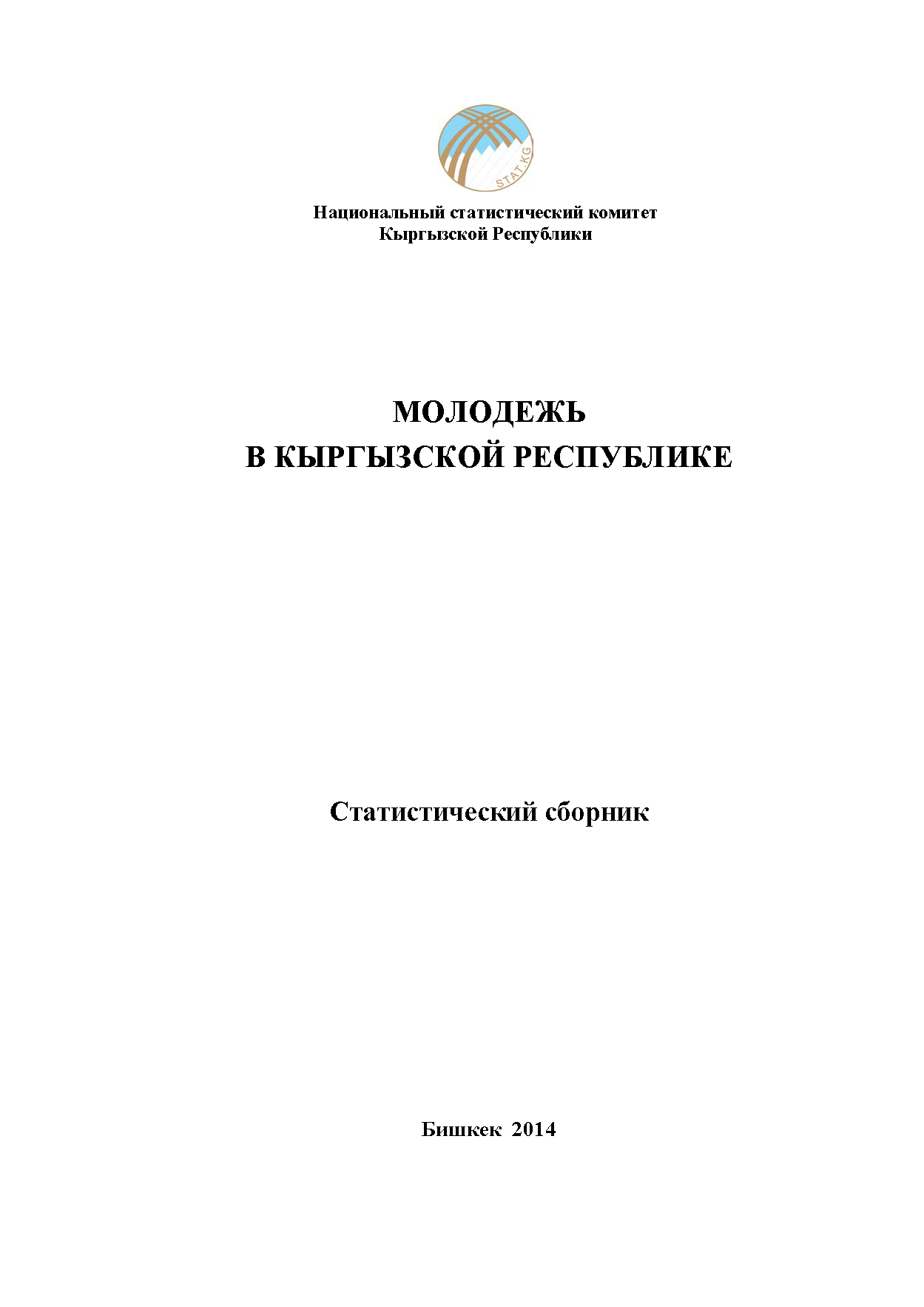 STAT.KG

Национальный статистический комитет
Кыргызской Республики

МОЛОДЕЖЬ
В КЫРГЫЗСКОЙ РЕСПУБЛИКЕ

Статистический сборник

Бишкек 2014